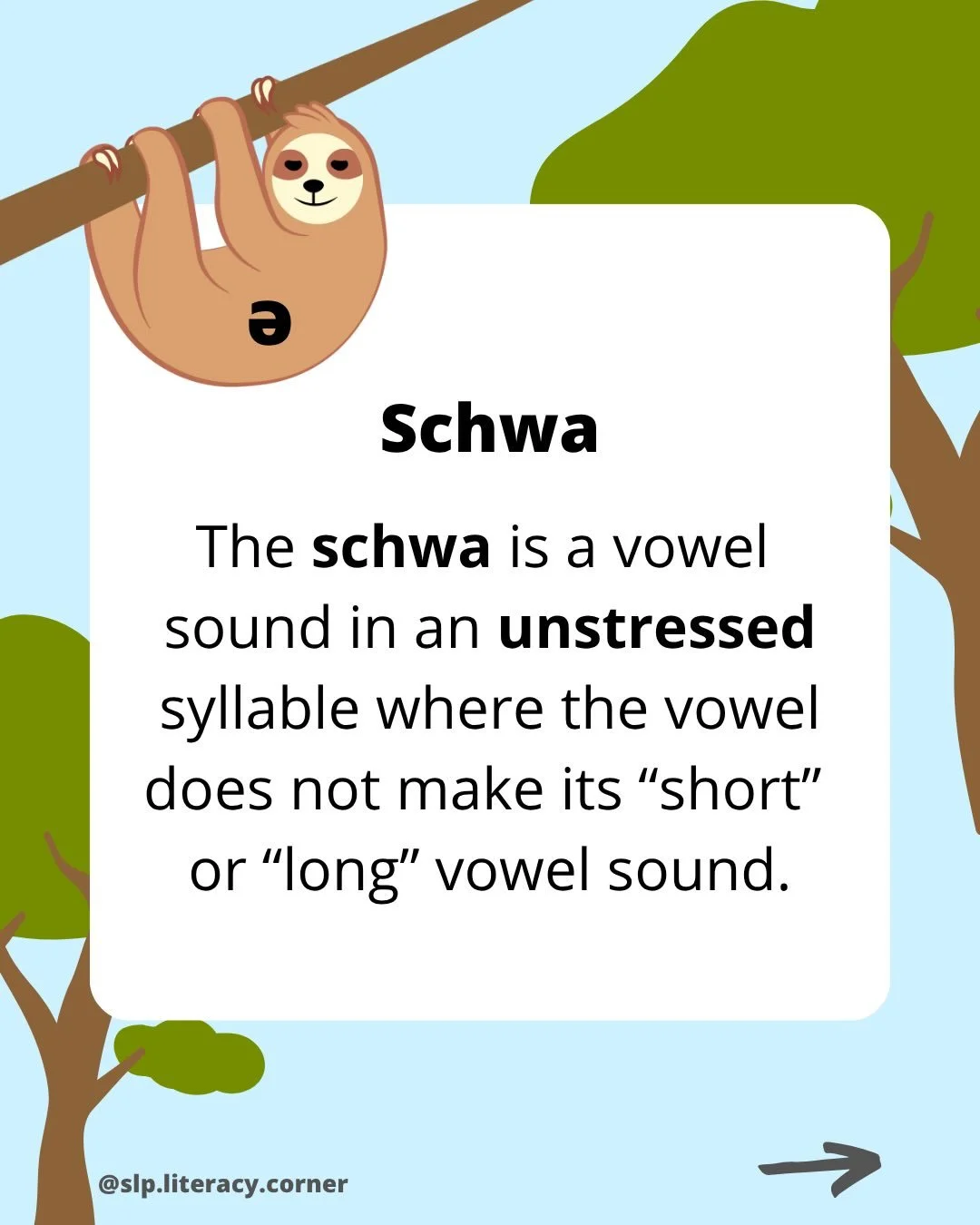 ə

Schwa

The schwa is a vowel sound in an unstressed syllable where the vowel does not make its “short” or “long” vowel sound.

@slp.literacy.corner